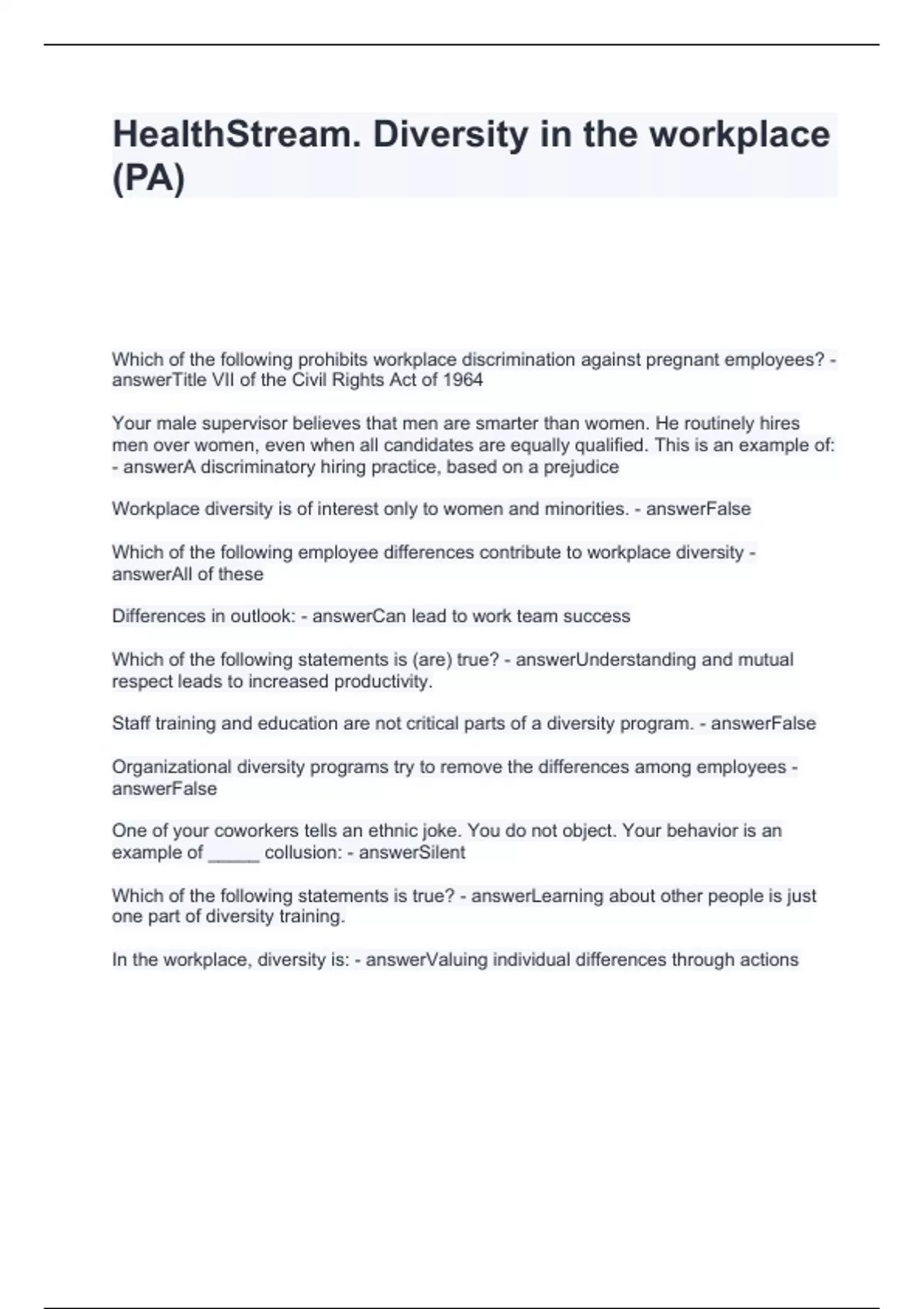 HealthStream. Diversity in the workplace (PA)

Which of the following prohibits workplace discrimination against pregnant employees? - answerTitle VII of the Civil Rights Act of 1964

Your male supervisor believes that men are smarter than women. He routinely hires men over women, even when all candidates are equally qualified. This is an example of: - answerA discriminatory hiring practice, based on a prejudice

Workplace diversity is of interest only to women and minorities. - answerFalse

Which of the following employee differences contribute to workplace diversity - answerAll of these

Differences in outlook: - answerCan lead to work team success

Which of the following statements is (are) true? - answerUnderstanding and mutual respect leads to increased productivity.

Staff training and education are not critical parts of a diversity program. - answerFalse

Organizational diversity programs try to remove the differences among employees - answerFalse

One of your coworkers tells an ethnic joke. You do not object. Your behavior is an example of _____ collusion: - answerSilent

Which of the following statements is true? - answerLearning about other people is just one part of diversity training.

In the workplace, diversity is: - answerValuing individual differences through actions